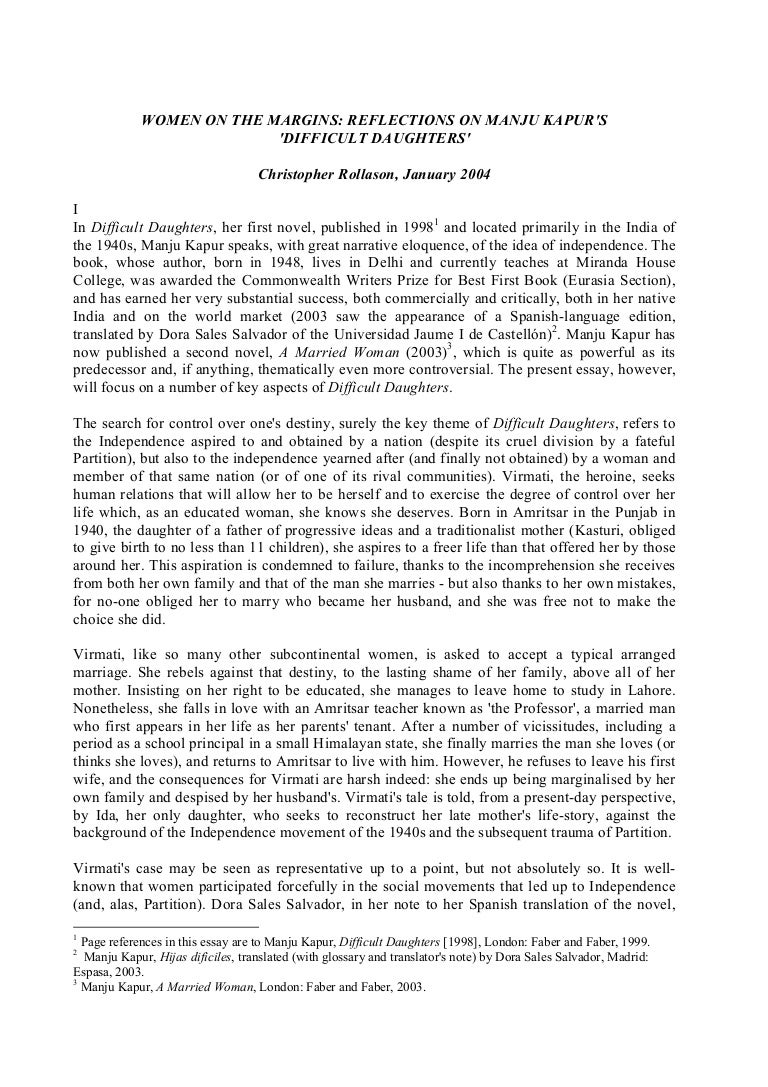 WOMEN ON THE MARGINS: REFLECTIONS ON MANJU KAPUR'S 'DIFFICULT DAUGHTERS'

Christopher Rollason, January 2004

I

In Difficult Daughters, her first novel, published in 1998$^1$ and located primarily in the India of the 1940s, Manju Kapur speaks, with great narrative eloquence, of the idea of independence. The book, whose author, born in 1948, lives in Delhi and currently teaches at Miranda House College, was awarded the Commonwealth Writers Prize for Best First Book (Eurasia Section), and has earned her very substantial success, both commercially and critically, both in her native India and on the world market (2003 saw the appearance of a Spanish-language edition, translated by Dora Sales Salvador of the Universidad Jaume I de Castellón)$^2$. Manju Kapur has now published a second novel, A Married Woman (2003)$^3$, which is quite as powerful as its predecessor and, if anything, thematically even more controversial. The present essay, however, will focus on a number of key aspects of Difficult Daughters.

The search for control over one's destiny, surely the key theme of Difficult Daughters, refers to the Independence aspired to and obtained by a nation (despite its cruel division by a fateful Partition), but also to the independence yearned after (and finally not obtained) by a woman and member of that same nation (or of one of its rival communities). Virmati, the heroine, seeks human relations that will allow her to be herself and to exercise the degree of control over her life which, as an educated woman, she knows she deserves. Born in Amritsar in the Punjab in 1940, the daughter of a father of progressive ideas and a traditionalist mother (Kasturi, obliged to give birth to no less than 11 children), she aspires to a freer life than that offered her by those around her. This aspiration is condemned to failure, thanks to the incomprehension she receives from both her own family and that of the man she marries - but also thanks to her own mistakes, for no-one obliged her to marry who became her husband, and she was free not to make the choice she did.

Virmati, like so many other subcontinental women, is asked to accept a typical arranged marriage. She rebels against that destiny, to the lasting shame of her family, above all of her mother. Insisting on her right to be educated, she manages to leave home to study in Lahore. Nonetheless, she falls in love with an Amritsar teacher known as 'the Professor', a married man who first appears in her life as her parents' tenant. After a number of vicissitudes, including a period as a school principal in a small Himalayan state, she finally marries the man she loves (or thinks she loves), and returns to Amritsar to live with him. However, he refuses to leave his first wife, and the consequences for Virmati are harsh indeed: she ends up being marginalised by her own family and despised by her husband's. Virmati's tale is told, from a present-day perspective, by Ida, her only daughter, who seeks to reconstruct her late mother's life-story, against the background of the Independence movement of the 1940s and the subsequent trauma of Partition.

Virmati's case may be seen as representative up to a point, but not absolutely so. It is well-known that women participated forcefully in the social movements that led up to Independence (and, alas, Partition). Dora Sales Salvador, in her note to her Spanish translation of the novel,

$^1$ Page references in this essay are to Manju Kapur, Difficult Daughters [1998], London: Faber and Faber, 1999.
$^2$ Manju Kapur, Hijas difíciles, translated (with glossary and translator's note) by Dora Sales Salvador, Madrid: Espasa, 2003.
$^3$ Manju Kapur, A Married Woman, London: Faber and Faber, 2003.